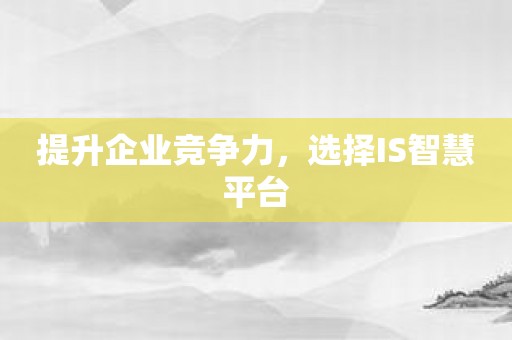 提升企业竞争力，选择IS智慧平台